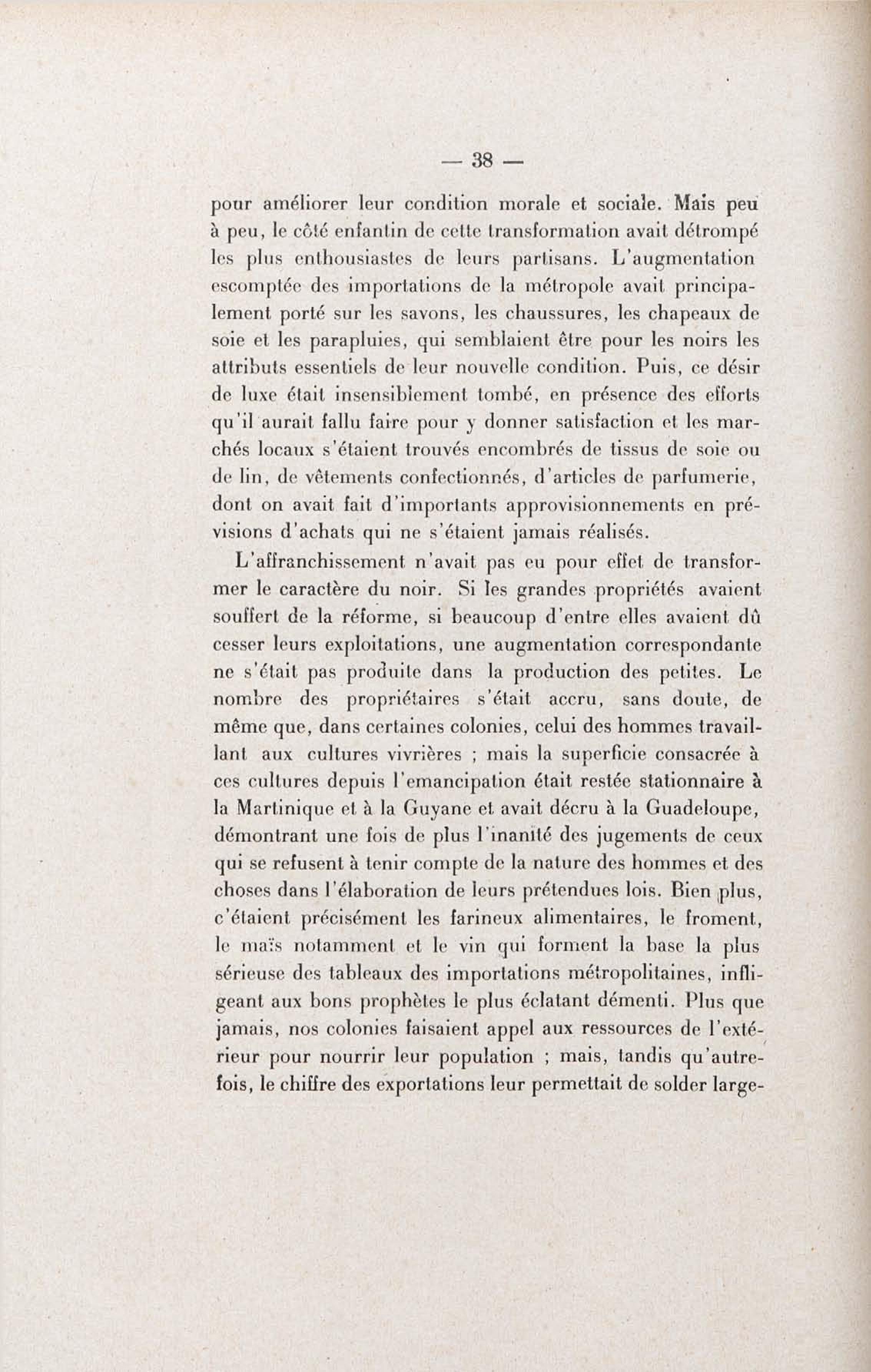 — 38 —

pour améliorer leur condition morale et sociale. Mais peu à peu, le côté enfantin de cette transformation avait détrompé les plus enthousiastes de leurs partisans. L'augmentation escomptée des importations de la métropole avait principalement porté sur les savons, les chaussures, les chapeaux de soie et les parapluies, qui semblaient être pour les noirs les attributs essentiels de leur nouvelle condition. Puis, ce désir de luxe était insensiblement tombé, en présence des efforts qu'il aurait fallu faire pour y donner satisfaction et les marchés locaux s'étaient trouvés encombrés de tissus de soie ou de lin, de vêtements confectionnés, d'articles de parfumerie, dont on avait fait d'importants approvisionnements en prévisions d'achats qui ne s'étaient jamais réalisés.

L'affranchissement n'avait pas eu pour effet de transformer le caractère du noir. Si les grandes propriétés avaient souffert de la réforme, si beaucoup d'entre elles avaient dû cesser leurs exploitations, une augmentation correspondante ne s'était pas produite dans la production des petites. Le nombre des propriétaires s'était accru, sans doute, de même que, dans certaines colonies, celui des hommes travaillant aux cultures vivrières ; mais la superficie consacrée à ces cultures depuis l'emancipation était restée stationnaire à la Martinique et à la Guyane et avait décru à la Guadeloupe, démontrant une fois de plus l'inanité des jugements de ceux qui se refusent à tenir compte de la nature des hommes et des choses dans l'élaboration de leurs prétendues lois. Bien plus, c'étaient précisément les farineux alimentaires, le froment, le maïs notamment et le vin qui forment la base la plus sérieuse des tableaux des importations métropolitaines, infligeant aux bons prophètes le plus éclatant démenti. Plus que jamais, nos colonies faisaient appel aux ressources de l'extérieur pour nourrir leur population ; mais, tandis qu'autrefois, le chiffre des exportations leur permettait de solder large-